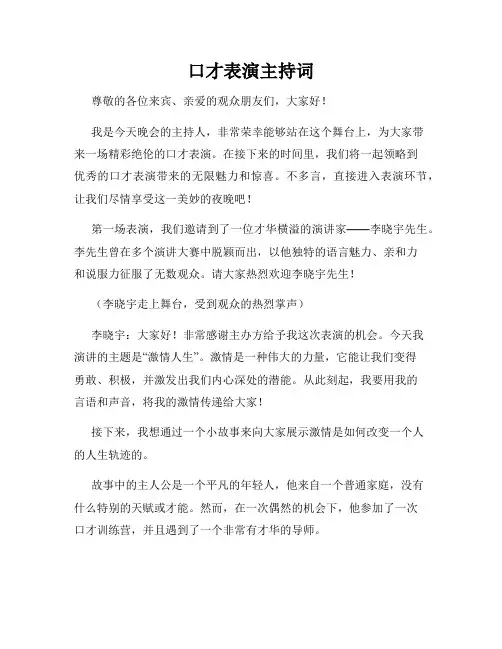 口才表演主持词

尊敬的各位来宾、亲爱的观众朋友们，大家好！

我是今天晚会的主持人，非常荣幸能够站在这个舞台上，为大家带来一场精彩绝伦的口才表演。在接下来的时间里，我们将一起领略到优秀的口才表演带来的无限魅力和惊喜。不多言，直接进入表演环节，让我们尽情享受这一美妙的夜晚吧！

第一场表演，我们邀请到了一位才华横溢的演讲家——李晓宇先生。李先生曾在多个演讲大赛中脱颖而出，以他独特的语言魅力、亲和力和说服力征服了无数观众。请大家热烈欢迎李晓宇先生！

（李晓宇走上舞台，受到观众的热烈掌声）

李晓宇：大家好！非常感谢主办方给予我这次表演的机会。今天我演讲的主题是“激情人生”。激情是一种伟大的力量，它能让我们变得勇敢、积极，并激发出我们内心深处的潜能。从此刻起，我要用我的言语和声音，将我的激情传递给大家！

接下来，我想通过一个小故事来向大家展示激情是如何改变一个人的人生轨迹的。

故事中的主人公是一个平凡的年轻人，他来自一个普通家庭，没有什么特别的天赋或才能。然而，在一次偶然的机会下，他参加了一次口才训练营，并且遇到了一个非常有才华的导师。